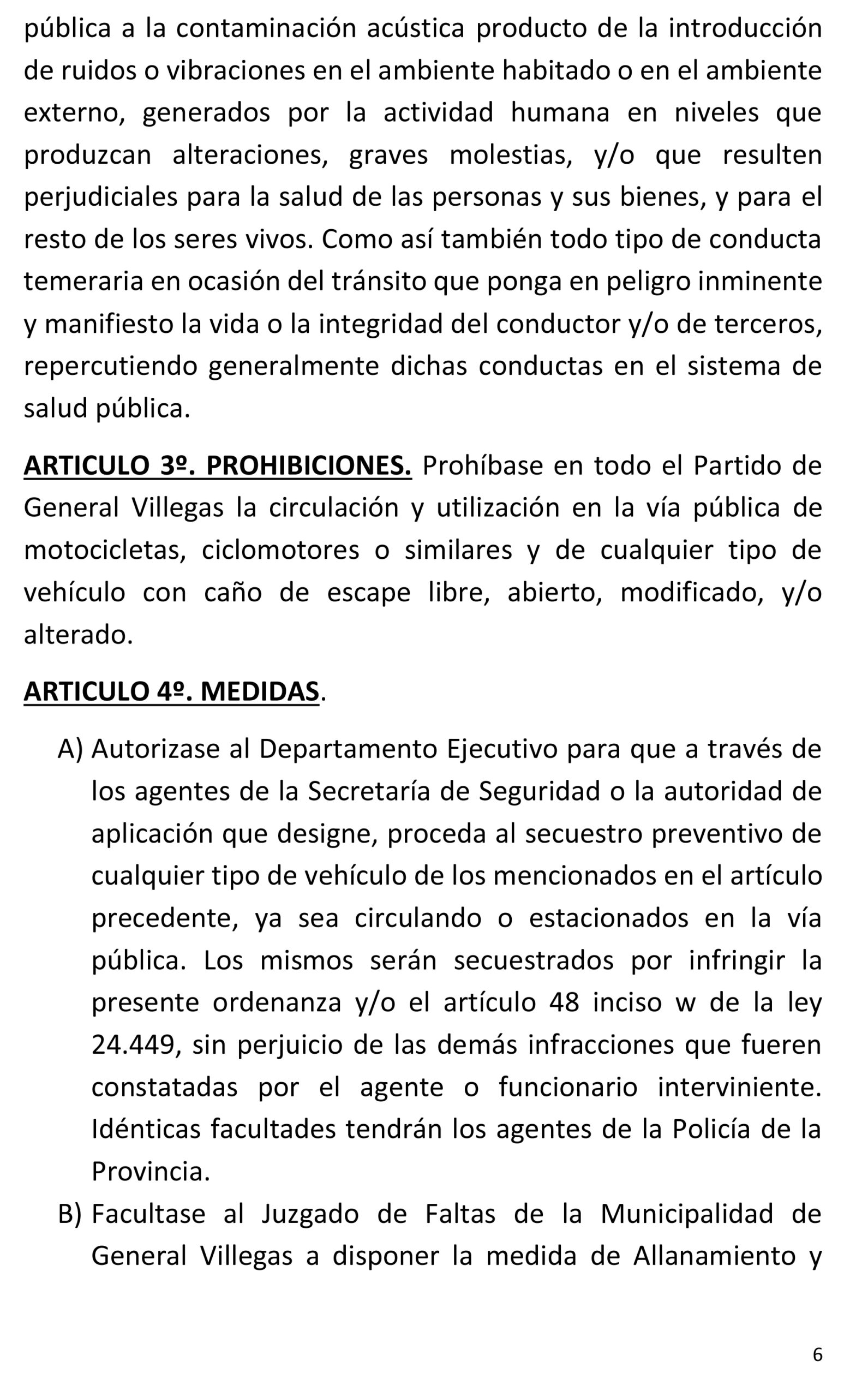 pública a la contaminación acústica producto de la introducción de ruidos o vibraciones en el ambiente habitado o en el ambiente externo, generados por la actividad humana en niveles que produzcan alteraciones, graves molestias, y/o que resulten perjudiciales para la salud de las personas y sus bienes, y para el resto de los seres vivos. Como así también todo tipo de conducta temeraria en ocasión del tránsito que ponga en peligro inminente y manifiesto la vida o la integridad del conductor y/o de terceros, repercutiendo generalmente dichas conductas en el sistema de salud pública.

ARTICULO 3º. PROHIBICIONES. Prohíbase en todo el Partido de General Villegas la circulación y utilización en la vía pública de motocicletas, ciclomotores o similares y de cualquier tipo de vehículo con caño de escape libre, abierto, modificado, y/o alterado.

ARTICULO 4º. MEDIDAS.

A) Autorizase al Departamento Ejecutivo para que a través de los agentes de la Secretaría de Seguridad o la autoridad de aplicación que designe, proceda al secuestro preventivo de cualquier tipo de vehículo de los mencionados en el artículo precedente, ya sea circulando o estacionados en la vía pública. Los mismos serán secuestrados por infringir la presente ordenanza y/o el artículo 48 inciso w de la ley 24.449, sin perjuicio de las demás infracciones que fueren constatadas por el agente o funcionario interviniente. Idénticas facultades tendrán los agentes de la Policía de la Provincia.

B) Facultase al Juzgado de Faltas de la Municipalidad de General Villegas a disponer la medida de Allanamiento y

6